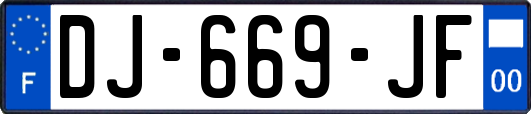 F
DJ-669-JF
00